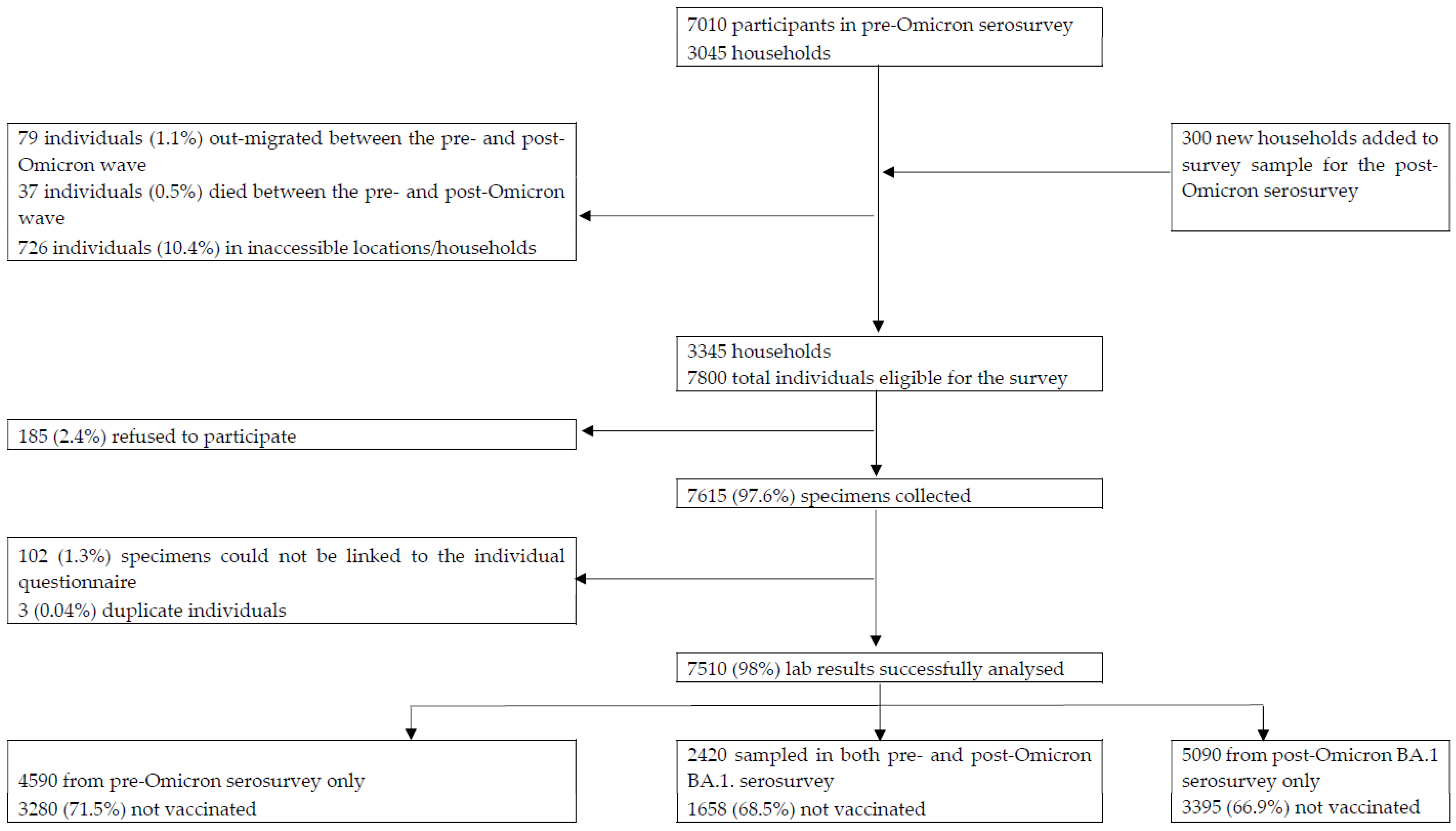 7010 participants in pre-Omicron serosurvey
3045 households

79 individuals (1.1%) out-migrated between the pre- and post-Omicron wave
37 individuals (0.5%) died between the pre- and post-Omicron wave
726 individuals (10.4%) in inaccessible locations/households

300 new households added to survey sample for the post-Omicron serosurvey

3345 households
7800 total individuals eligible for the survey

185 (2.4%) refused to participate

7615 (97.6%) specimens collected

102 (1.3%) specimens could not be linked to the individual questionnaire
3 (0.04%) duplicate individuals

7510 (98%) lab results successfully analysed

4590 from pre-Omicron serosurvey only
3280 (71.5%) not vaccinated

2420 sampled in both pre- and post-Omicron BA.1. serosurvey
1658 (68.5%) not vaccinated

5090 from post-Omicron BA.1 serosurvey only
3395 (66.9%) not vaccinated